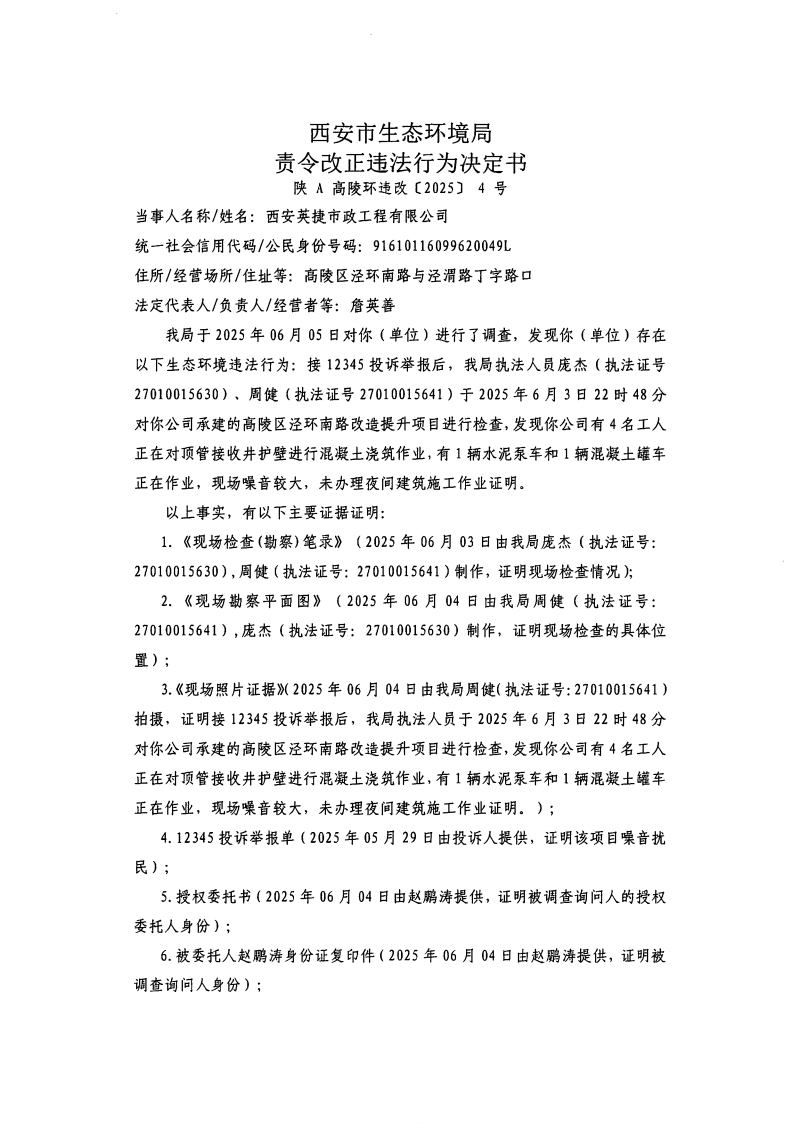 西安市生态环境局
责令改正违法行为决定书
陕 A 高陵环违改〔2025〕 4 号

当事人名称/姓名：西安英捷市政工程有限公司
统一社会信用代码/公民身份号码：91610116099620049L
住所/经营场所/住址等：高陵区泾环南路与泾渭路丁字路口
法定代表人/负责人/经营者等：詹英善

我局于 2025 年 06 月 05 日对你（单位）进行了调查，发现你（单位）存在以下生态环境违法行为：接 12345 投诉举报后，我局执法人员庞杰（执法证号 27010015630）、周健（执法证号 27010015641）于 2025 年 6 月 3 日 22 时 48 分对你公司承建的高陵区泾环南路改造提升项目进行检查，发现你公司有 4 名工人正在对顶管接收井护壁进行混凝土浇筑作业，有 1 辆水泥泵车和 1 辆混凝土罐车正在作业，现场噪音较大，未办理夜间建筑施工作业证明。

以上事实，有以下主要证据证明：

1.《现场检查(勘察)笔录》（2025 年 06 月 03 日由我局庞杰（执法证号：27010015630），周健（执法证号：27010015641）制作，证明现场检查情况）;

2.《现场勘察平面图》（2025 年 06 月 04 日由我局周健（执法证号：27010015641），庞杰（执法证号：27010015630）制作，证明现场检查的具体位置）；

3.《现场照片证据》(2025 年 06 月 04 日由我局周健(执法证号：27010015641）拍摄，证明接 12345 投诉举报后，我局执法人员于 2025 年 6 月 3 日 22 时 48 分对你公司承建的高陵区泾环南路改造提升项目进行检查，发现你公司有 4 名工人正在对顶管接收井护壁进行混凝土浇筑作业，有 1 辆水泥泵车和 1 辆混凝土罐车正在作业，现场噪音较大，未办理夜间建筑施工作业证明。）；

4.12345 投诉举报单（2025 年 05 月 29 日由投诉人提供，证明该项目噪音扰民）；

5.授权委托书（2025 年 06 月 04 日由赵鹏涛提供，证明被调查询问人的授权委托人身份）；

6.被委托人赵鹏涛身份证复印件（2025 年 06 月 04 日由赵鹏涛提供，证明被调查询问人身份）；